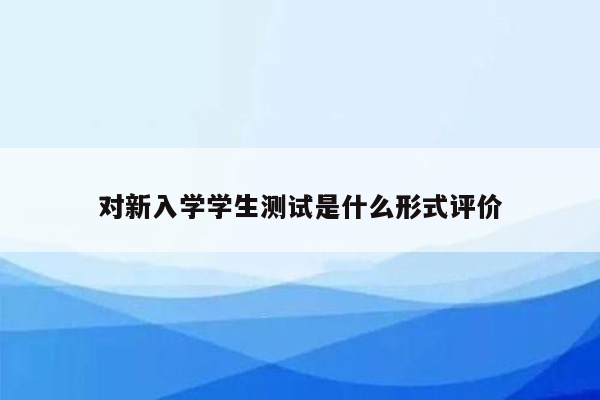 对新入学学生测试是什么形式评价